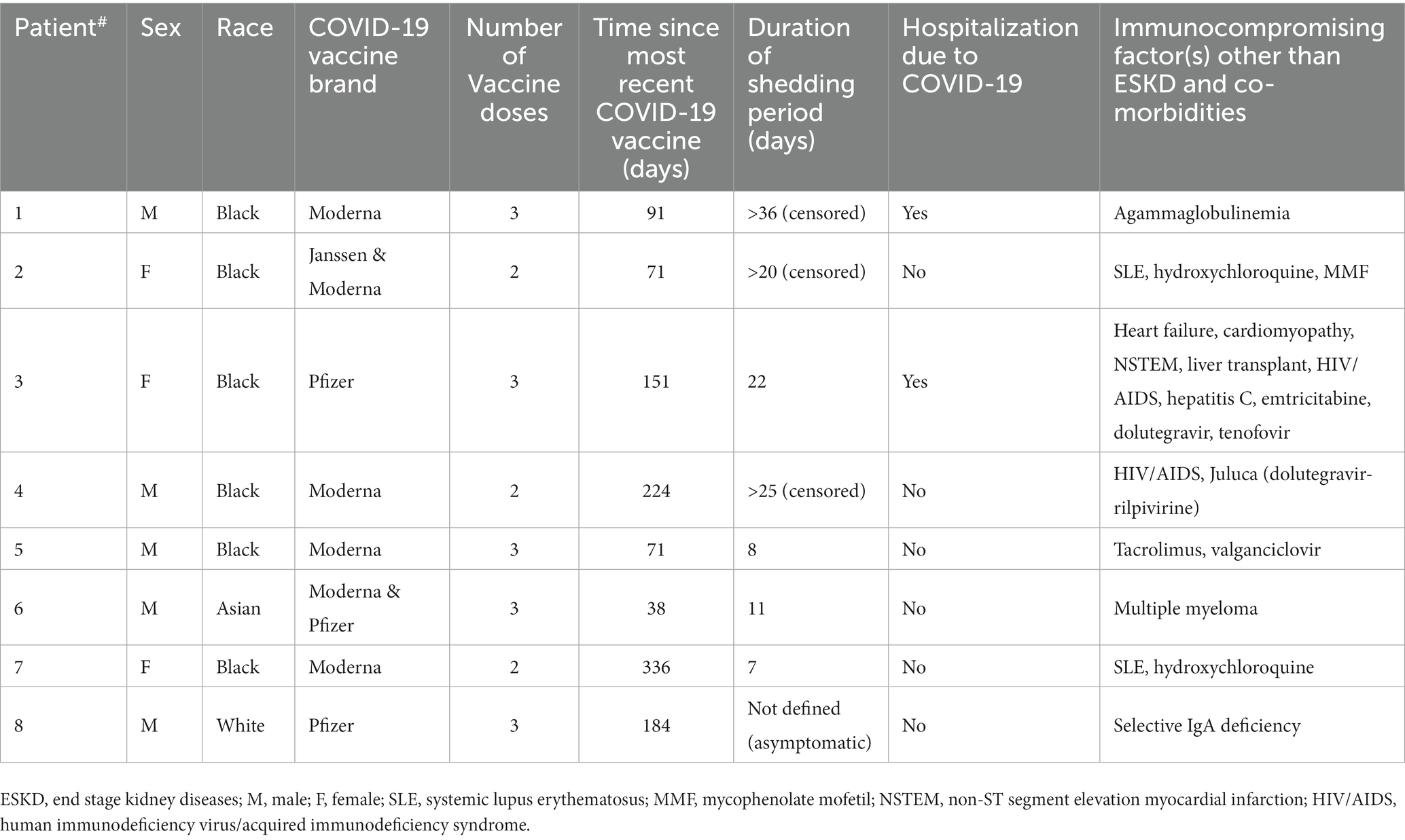 | Patient# | Sex | Race | COVID-19 vaccine brand | Number of Vaccine doses | Time since most recent COVID-19 vaccine (days) | Duration of shedding period (days) | Hospitalization due to COVID-19 | Immunocompromising factor(s) other than ESKD and co-morbidities |
|---|---|---|---|---|---|---|---|---|
| 1 | M | Black | Moderna | 3 | 91 | >36 (censored) | Yes | Agammaglobulinemia |
| 2 | F | Black | Janssen & Moderna | 2 | 71 | >20 (censored) | No | SLE, hydroxychloroquine, MMF |
| 3 | F | Black | Pfizer | 3 | 151 | 22 | Yes | Heart failure, cardiomyopathy, NSTEM, liver transplant, HIV/AIDS, hepatitis C, emtricitabine, dolutegravir, tenofovir |
| 4 | M | Black | Moderna | 2 | 224 | >25 (censored) | No | HIV/AIDS, Juluca (dolutegravir-rilpivirine) |
| 5 | M | Black | Moderna | 3 | 71 | 8 | No | Tacrolimus, valganciclovir |
| 6 | M | Asian | Moderna & Pfizer | 3 | 38 | 11 | No | Multiple myeloma |
| 7 | F | Black | Moderna | 2 | 336 | 7 | No | SLE, hydroxychloroquine |
| 8 | M | White | Pfizer | 3 | 184 | Not defined (asymptomatic) | No | Selective IgA deficiency |

ESKD, end stage kidney diseases; M, male; F, female; SLE, systemic lupus erythematosus; MMF, mycophenolate mofetil; NSTEM, non-ST segment elevation myocardial infarction; HIV/AIDS, human immunodeficiency virus/acquired immunodeficiency syndrome.